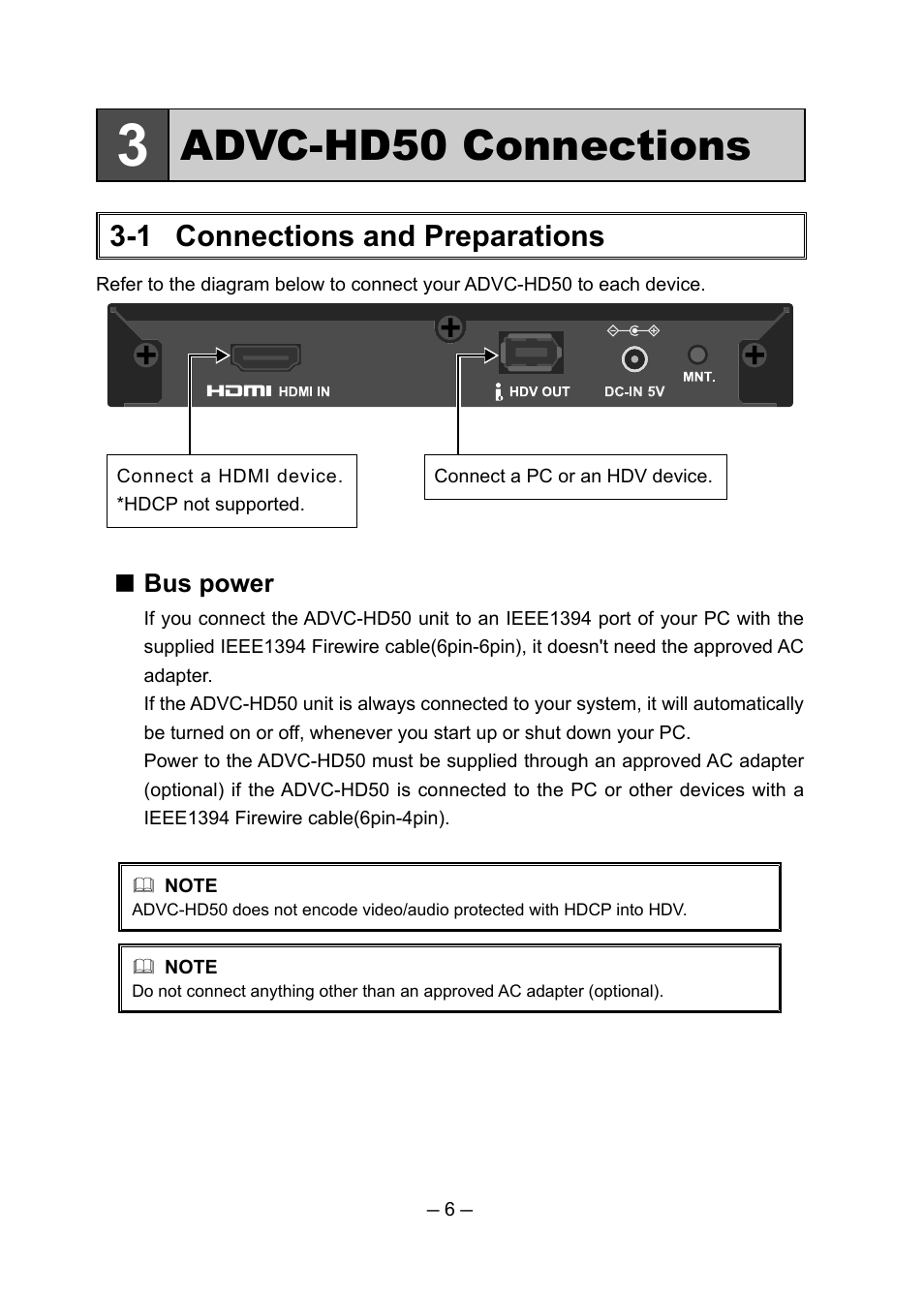 3 ADVC-HD50 Connections

3-1 Connections and Preparations

Refer to the diagram below to connect your ADVC-HD50 to each device.

HDMI HDMI IN

HDV OUT

DC-IN 5V

MNT.

Connect a HDMI device.
*HDCP not supported.

Connect a PC or an HDV device.

■ Bus power

If you connect the ADVC-HD50 unit to an IEEE1394 port of your PC with the supplied IEEE1394 Firewire cable(6pin-6pin), it doesn't need the approved AC adapter.
If the ADVC-HD50 unit is always connected to your system, it will automatically be turned on or off, whenever you start up or shut down your PC.
Power to the ADVC-HD50 must be supplied through an approved AC adapter (optional) if the ADVC-HD50 is connected to the PC or other devices with a IEEE1394 Firewire cable(6pin-4pin).

NOTE
ADVC-HD50 does not encode video/audio protected with HDCP into HDV.

NOTE
Do not connect anything other than an approved AC adapter (optional).

– 6 –